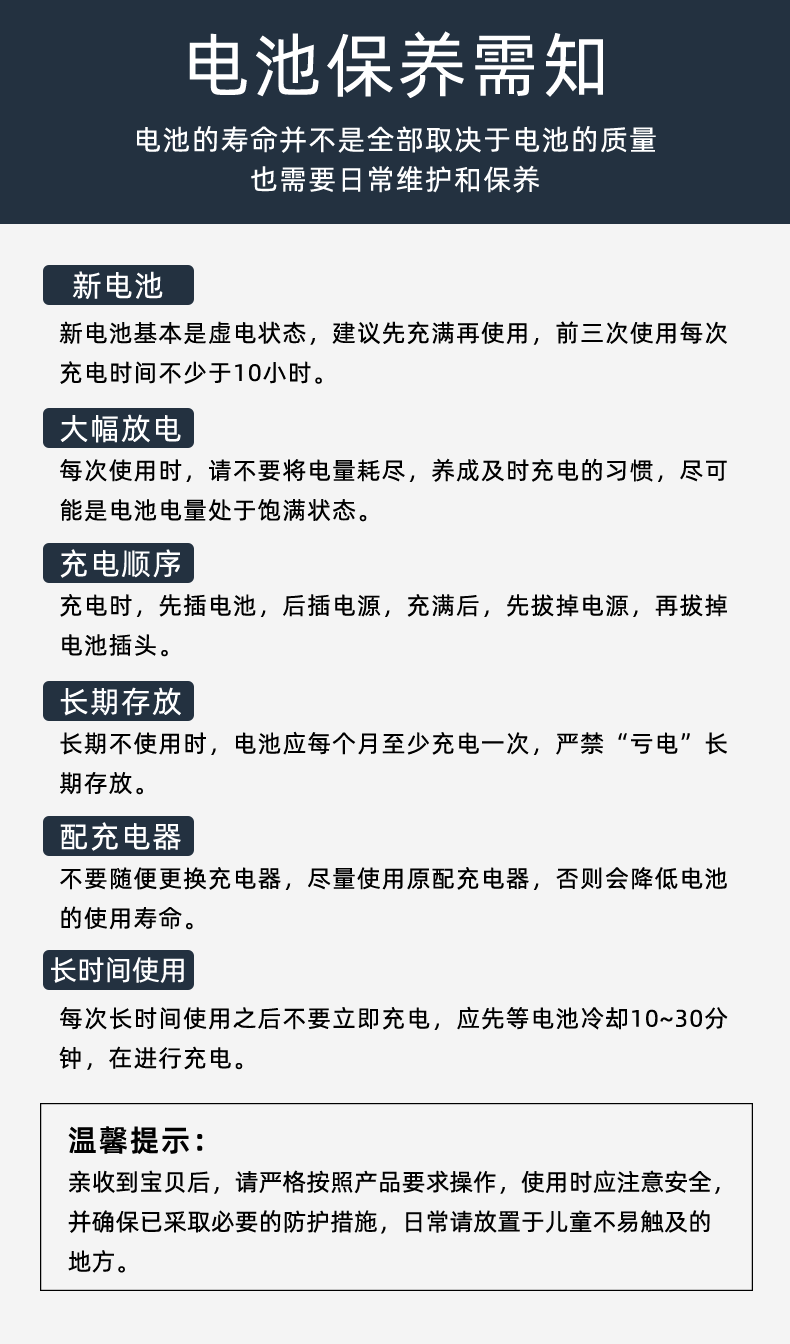 电池保养需知

电池的寿命并不是全部取决于电池的质量
也需要日常维护和保养

新电池

新电池基本是虚电状态，建议先充满再使用，前三次使用每次充电时间不少于10小时。

大幅放电

每次使用时，请不要将电量耗尽，养成及时充电的习惯，尽可能是电池电量处于饱满状态。

充电顺序

充电时，先插电池，后插电源，充满后，先拔掉电源，再拔掉电池插头。

长期存放

长期不使用时，电池应每个月至少充电一次，严禁“亏电”长期存放。

配充电器

不要随便更换充电器，尽量使用原配充电器，否则会降低电池的使用寿命。

长时间使用

每次长时间使用之后不要立即充电，应先等电池冷却10~30分钟，在进行充电。

温馨提示：

亲收到宝贝后，请严格按照产品要求操作，使用时应注意安全，并确保已采取必要的防护措施，日常请放置于儿童不易触及的地方。